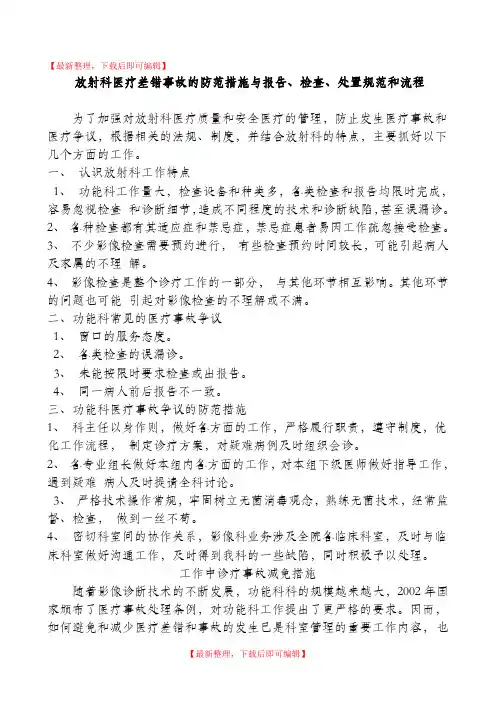 【最新整理，下载后即可编辑】

放射科医疗差错事故的防范措施与报告、检查、处置规范和流程

为了加强对放射科医疗质量和安全医疗的管理，防止发生医疗事故和医疗争议，根据相关的法规、制度，并结合放射科的特点，主要抓好以下几个方面的工作。

一、 认识放射科工作特点

1、 功能科工作量大，检查设备和种类多，各类检查和报告均限时完成，容易忽视检查 和诊断细节，造成不同程度的技术和诊断缺陷，甚至误漏诊。

2、 各种检查都有其适应症和禁忌症，禁忌症患者易因工作疏忽接受检查。

3、 不少影像检查需要预约进行， 有些检查预约时间较长，可能引起病人及家属的不理 解。

4、 影像检查是整个诊疗工作的一部分， 与其他环节相互影响。其他环节的问题也可能 引起对影像检查的不理解或不满。

二、功能科常见的医疗事故争议

1、 窗口的服务态度。

2、 各类检查的误漏诊。

3、 未能按限时要求检查或出报告。

4、 同一病人前后报告不一致。

三、功能科医疗事故争议的防范措施

1、 科主任以身作则，做好各方面的工作，严格履行职责，遵守制度，优化工作流程， 制定诊疗方案，对疑难病例及时组织会诊。

2、 各专业组长做好本组内各方面的工作，对本组下级医师做好指导工作，遇到疑难 病人及时提请全科讨论。

3、 严格技术操作常规，牢固树立无菌消毒观念，熟练无菌技术，经常监督、检查， 做到一丝不苟。

4、 密切科室间的协作关系，影像科业务涉及全院各临床科室，及时与临床科室做好沟通工作，及时得到我科的一些缺陷，同时积极予以处理。

工作中诊疗事故减免措施

随着影像诊断技术的不断发展，功能科科的规模越来越大，2002 年国家颁布了医疗事故处理条例，对功能科工作提出了更严格的要求。因而，如何避免和减少医疗差错和事故的发生已是科室管理的重要工作内容，也

【最新整理，下载后即可编辑】